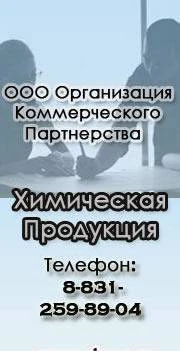 ООО Организация Коммерческого Партнерства

Химическая Продукция

Телефон:
8-831-
259-89-04